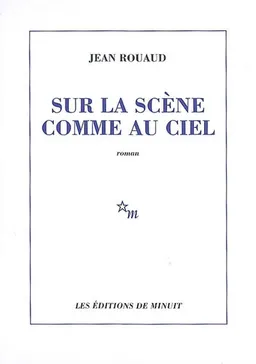 JEAN ROUAUD

SUR LA SCÈNE COMME AU CIEL

roman

m

LES ÉDITIONS DE MINUIT